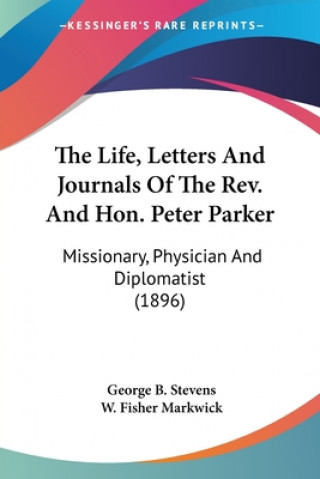 —KESSINGER'S RARE REPRINTS—

The Life, Letters And Journals Of The Rev. And Hon. Peter Parker

Missionary, Physician And Diplomatist (1896)

George B. Stevens
W. Fisher Markwick